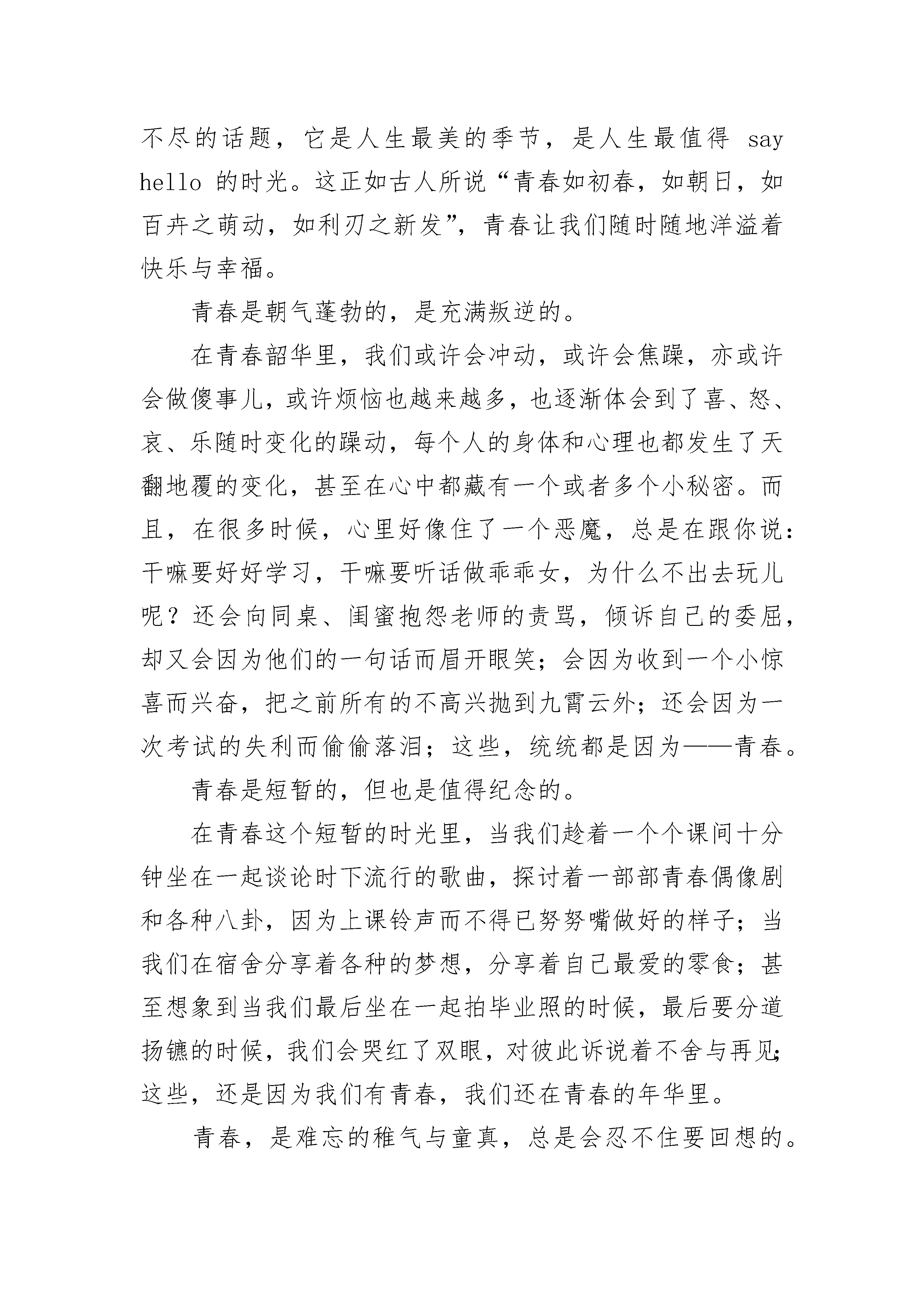 不尽的话题，它是人生最美的季节，是人生最值得 say hello 的时光。这正如古人所说“青春如初春，如朝日，如百卉之萌动，如利刃之新发”，青春让我们随时随地洋溢着快乐与幸福。

青春是朝气蓬勃的，是充满叛逆的。

在青春韶华里，我们或许会冲动，或许会焦躁，亦或许会做傻事儿，或许烦恼也越来越多，也逐渐体会到了喜、怒、哀、乐随时变化的躁动，每个人的身体和心理也都发生了天翻地覆的变化，甚至在心中都藏有一个或者多个小秘密。而且，在很多时候，心里好像住了一个恶魔，总是在跟你说：干嘛要好好学习，干嘛要听话做乖乖女，为什么不出去玩儿呢？还会向同桌、闺蜜抱怨老师的责骂，倾诉自己的委屈，却又会因为他们的一句话而眉开眼笑；会因为收到一个小惊喜而兴奋，把之前所有的不高兴抛到九霄云外；还会因为一次考试的失利而偷偷落泪；这些，统统都是因为——青春。

青春是短暂的，但也是值得纪念的。

在青春这个短暂的时光里，当我们趁着一个个课间十分钟坐在一起谈论时下流行的歌曲，探讨着一部部青春偶像剧和各种八卦，因为上课铃声而不得已努努嘴做好的样子；当我们在宿舍分享着各种的梦想，分享着自己最爱的零食；甚至想象到当我们最后坐在一起拍毕业照的时候，最后要分道扬镳的时候，我们会哭红了双眼，对彼此诉说着不舍与再见；这些，还是因为我们有青春，我们还在青春的年华里。

青春，是难忘的稚气与童真，总是会忍不住要回想的。